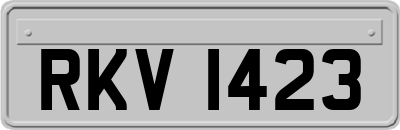 RKV 1423